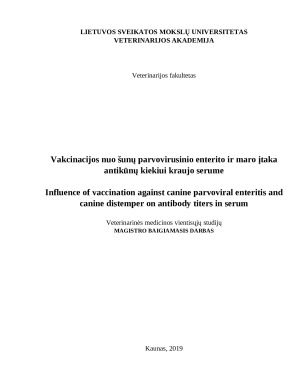 LIETUVOS SVEIKATOS MOKSLŲ UNIVERSITETAS
VETERINARIJOS AKADEMIJA

Veterinarijos fakultetas

Vakcinacijos nuo šunų parvovirusinio enterito ir maro įtaka antikūnų kiekiui kraujo serume

Influence of vaccination against canine parvoviral enteritis and canine distemper on antibody titers in serum

Veterinarinės medicinos vientisųjų studijų
MAGISTRO BAIGIAMASIS DARBAS

Kaunas, 2019